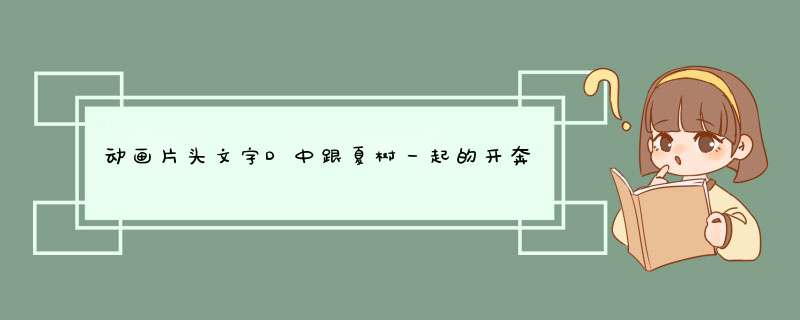 动画片头文字D中跟夏树一起的开奔